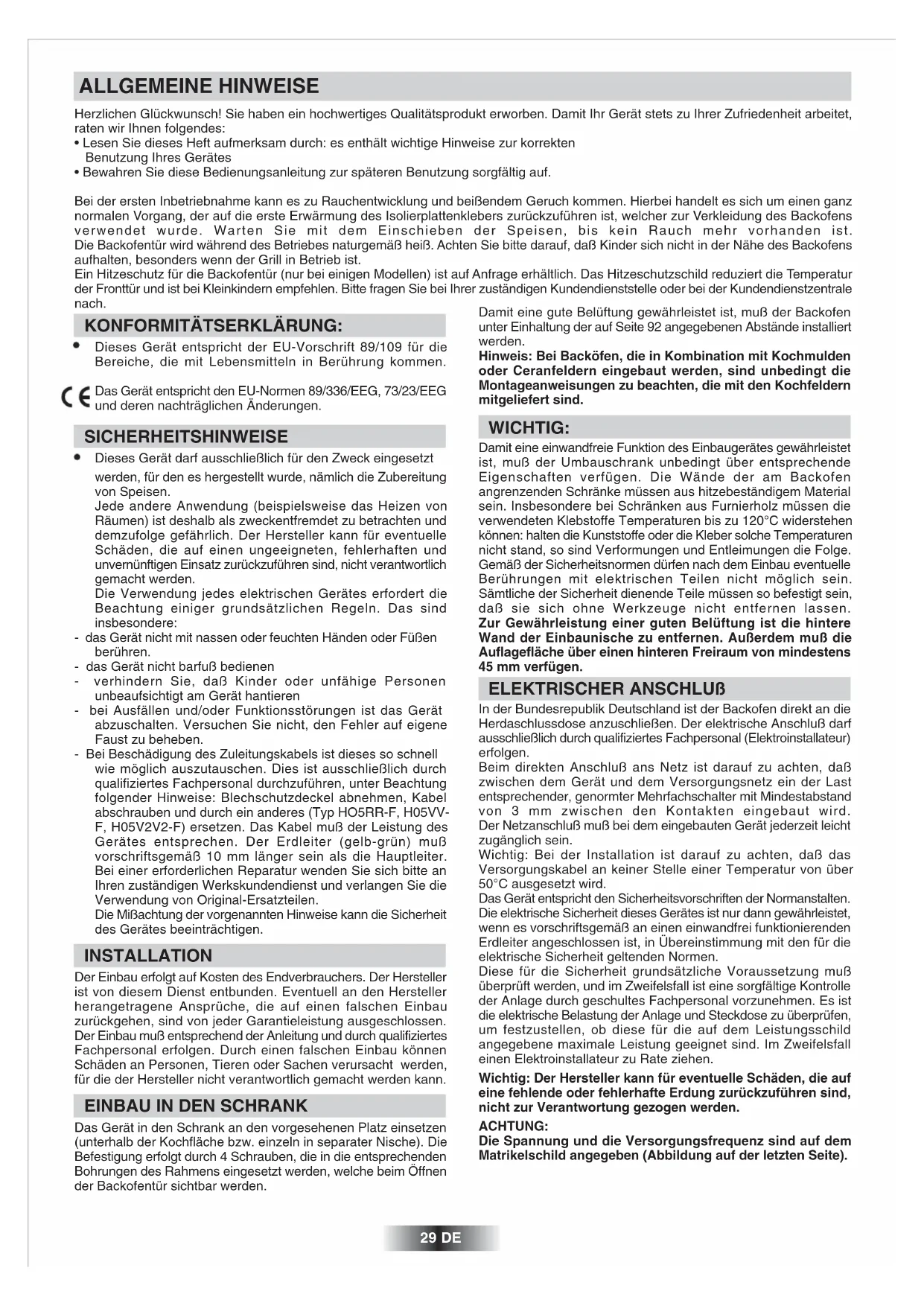 ALLGEMEINE HINWEISE

Herzlichen Glückwunsch! Sie haben ein hochwertiges Qualitätsprodukt erworben. Damit Ihr Gerät stets zu Ihrer Zufriedenheit arbeitet, raten wir Ihnen folgendes:
• Lesen Sie dieses Heft aufmerksam durch: es enthält wichtige Hinweise zur korrekten Benutzung Ihres Gerätes
• Bewahren Sie diese Bedienungsanleitung zur späteren Benutzung sorgfältig auf.

Bei der ersten Inbetriebnahme kann es zu Rauchentwicklung und beißendem Geruch kommen. Hierbei handelt es sich um einen ganz normalen Vorgang, der auf die erste Erwärmung des Isolierplattenklebers zurückzuführen ist, welcher zur Verkleidung des Backofens verwendet wurde. Warten Sie mit dem Einschieben der Speisen, bis kein Rauch mehr vorhanden ist. Die Backofentür wird während des Betriebes naturgemäß heiß. Achten Sie bitte darauf, daß Kinder sich nicht in der Nähe des Backofens aufhalten, besonders wenn der Grill in Betrieb ist.
Ein Hitzeschutz für die Backofentür (nur bei einigen Modellen) ist auf Anfrage erhältlich. Das Hitzeschutzschild reduziert die Temperatur der Fronttür und ist bei Kleinkindern empfehlen. Bitte fragen Sie bei Ihrer zuständigen Kundendienststelle oder bei der Kundendienstzentrale nach.

KONFORMITÄTSERKLÄRUNG:

• Dieses Gerät entspricht der EU-Vorschrift 89/109 für die Bereiche, die mit Lebensmitteln in Berührung kommen.

CE Das Gerät entspricht den EU-Normen 89/336/EEG, 73/23/EEG und deren nachträglichen Änderungen.

SICHERHEITSHINWEISE

• Dieses Gerät darf ausschließlich für den Zweck eingesetzt werden, für den es hergestellt wurde, nämlich die Zubereitung von Speisen.
Jede andere Anwendung (beispielsweise das Heizen von Räumen) ist deshalb als zweckentfremdet zu betrachten und demzufolge gefährlich. Der Hersteller kann für eventuelle Schäden, die auf einen ungeeigneten, fehlerhaften und unvernünftigen Einsatz zurückzuführen sind, nicht verantwortlich gemacht werden.
Die Verwendung jedes elektrischen Gerätes erfordert die Beachtung einiger grundsätzlichen Regeln. Das sind insbesondere:
- das Gerät nicht mit nassen oder feuchten Händen oder Füßen berühren.
- das Gerät nicht barfuß bedienen
- verhindern Sie, daß Kinder oder unfähige Personen unbeaufsichtigt am Gerät hantieren
- bei Ausfällen und/oder Funktionsstörungen ist das Gerät abzuschalten. Versuchen Sie nicht, den Fehler auf eigene Faust zu beheben.
- Bei Beschädigung des Zuleitungskabels ist dieses so schnell wie möglich auszutauschen. Dies ist ausschließlich durch qualifiziertes Fachpersonal durchzuführen, unter Beachtung folgender Hinweise: Blechschutzdeckel abnehmen, Kabel abschrauben und durch ein anderes (Typ HO5RR-F, H05VV-F, H05V2V2-F) ersetzen. Das Kabel muß der Leistung des Gerätes entsprechen. Der Erdleiter (gelb-grün) muß vorschriftsgemäß 10 mm länger sein als die Hauptleiter. Bei einer erforderlichen Reparatur wenden Sie sich bitte an Ihren zuständigen Werkskundendienst und verlangen Sie die Verwendung von Original-Ersatzteilen.
Die Mißachtung der vorgenannten Hinweise kann die Sicherheit des Gerätes beeinträchtigen.

INSTALLATION

Der Einbau erfolgt auf Kosten des Endverbrauchers. Der Hersteller ist von diesem Dienst entbunden. Eventuell an den Hersteller herangetragene Ansprüche, die auf einen falschen Einbau zurückgehen, sind von jeder Garantieleistung ausgeschlossen. Der Einbau muß entsprechend der Anleitung und durch qualifiziertes Fachpersonal erfolgen. Durch einen falschen Einbau können Schäden an Personen, Tieren oder Sachen verursacht werden, für die der Hersteller nicht verantwortlich gemacht werden kann.

EINBAU IN DEN SCHRANK

Das Gerät in den Schrank an den vorgesehenen Platz einsetzen (unterhalb der Kochfläche bzw. einzeln in separater Nische). Die Befestigung erfolgt durch 4 Schrauben, die in die entsprechenden Bohrungen des Rahmens eingesetzt werden, welche beim Öffnen der Backofentür sichtbar werden.

Damit eine gute Belüftung gewährleistet ist, muß der Backofen unter Einhaltung der auf Seite 92 angegebenen Abstände installiert werden.
Hinweis: Bei Backöfen, die in Kombination mit Kochmulden oder Ceranfeldern eingebaut werden, sind unbedingt die Montageanweisungen zu beachten, die mit den Kochfeldern mitgeliefert sind.

WICHTIG:

Damit eine einwandfreie Funktion des Einbaugerätes gewährleistet ist, muß der Umbauschrank unbedingt über entsprechende Eigenschaften verfügen. Die Wände der am Backofen angrenzenden Schränke müssen aus hitzebeständigem Material sein. Insbesondere bei Schränken aus Furnierholz müssen die verwendeten Klebstoffe Temperaturen bis zu 120°C widerstehen können: halten die Kunststoffe oder die Kleber solche Temperaturen nicht stand, so sind Verformungen und Entleimungen die Folge. Gemäß der Sicherheitsnormen dürfen nach dem Einbau eventuelle Berührungen mit elektrischen Teilen nicht möglich sein. Sämtliche der Sicherheit dienende Teile müssen so befestigt sein, daß sie sich ohne Werkzeuge nicht entfernen lassen. Zur Gewährleistung einer guten Belüftung ist die hintere Wand der Einbaunische zu entfernen. Außerdem muß die Auflagefläche über einen hinteren Freiraum von mindestens 45 mm verfügen.

ELEKTRISCHER ANSCHLUß

In der Bundesrepublik Deutschland ist der Backofen direkt an die Herdaschlussdose anzuschließen. Der elektrische Anschluß darf ausschließlich durch qualifiziertes Fachpersonal (Elektroinstallateur) erfolgen.
Beim direkten Anschluß ans Netz ist darauf zu achten, daß zwischen dem Gerät und dem Versorgungsnetz ein der Last entsprechender, genormter Mehrfachschalter mit Mindestabstand von 3 mm zwischen den Kontakten eingebaut wird. Der Netzanschluß muß bei dem eingebauten Gerät jederzeit leicht zugänglich sein.
Wichtig: Bei der Installation ist darauf zu achten, daß das Versorgungskabel an keiner Stelle einer Temperatur von über 50°C ausgesetzt wird.
Das Gerät entspricht den Sicherheitsvorschriften der Normanstalten. Die elektrische Sicherheit dieses Gerätes ist nur dann gewährleistet, wenn es vorschriftsgemäß an einen einwandfrei funktionierenden Erdleiter angeschlossen ist, in Übereinstimmung mit den für die elektrische Sicherheit geltenden Normen.
Diese für die Sicherheit grundsätzliche Voraussetzung muß überprüft werden, und im Zweifelsfall ist eine sorgfältige Kontrolle der Anlage durch geschultes Fachpersonal vorzunehmen. Es ist die elektrische Belastung der Anlage und Steckdose zu überprüfen, um festzustellen, ob diese für die auf dem Leistungsschild angegebene maximale Leistung geeignet sind. Im Zweifelsfall einen Elektroinstallateur zu Rate ziehen.
Wichtig: Der Hersteller kann für eventuelle Schäden, die auf eine fehlende oder fehlerhafte Erdung zurückzuführen sind, nicht zur Verantwortung gezogen werden.
ACHTUNG:
Die Spannung und die Versorgungsfrequenz sind auf dem Matrikelschild angegeben (Abbildung auf der letzten Seite).

29 DE